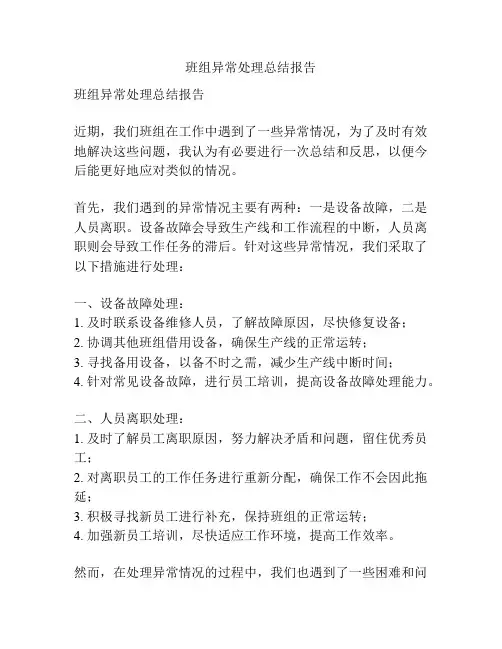 班组异常处理总结报告

班组异常处理总结报告

近期，我们班组在工作中遇到了一些异常情况，为了及时有效地解决这些问题，我认为有必要进行一次总结和反思，以便今后能更好地应对类似的情况。

首先，我们遇到的异常情况主要有两种：一是设备故障，二是人员离职。设备故障会导致生产线和工作流程的中断，人员离职则会导致工作任务的滞后。针对这些异常情况，我们采取了以下措施进行处理：

一、设备故障处理：
1. 及时联系设备维修人员，了解故障原因，尽快修复设备；
2. 协调其他班组借用设备，确保生产线的正常运转；
3. 寻找备用设备，以备不时之需，减少生产线中断时间；
4. 针对常见设备故障，进行员工培训，提高设备故障处理能力。

二、人员离职处理：
1. 及时了解员工离职原因，努力解决矛盾和问题，留住优秀员工；
2. 对离职员工的工作任务进行重新分配，确保工作不会因此拖延；
3. 积极寻找新员工进行补充，保持班组的正常运转；
4. 加强新员工培训，尽快适应工作环境，提高工作效率。

然而，在处理异常情况的过程中，我们也遇到了一些困难和问